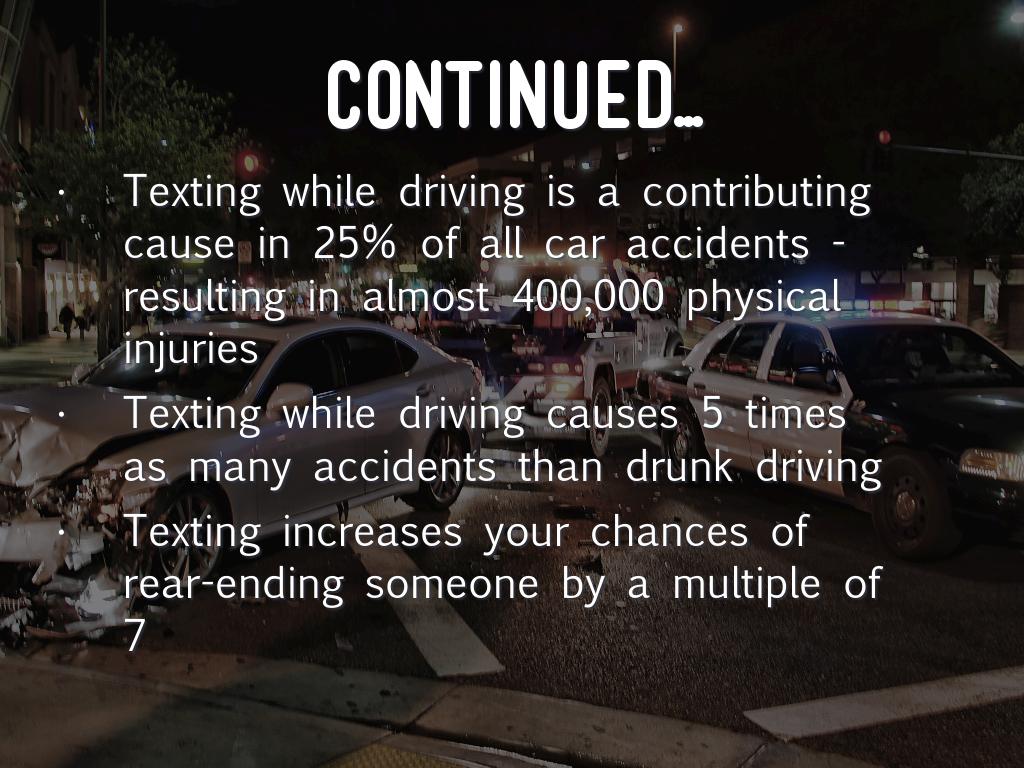 CONTINUED...

• Texting while driving is a contributing cause in 25% of all car accidents - resulting in almost 400,000 physical injuries
• Texting while driving causes 5 times as many accidents than drunk driving
• Texting increases your chances of rear-ending someone by a multiple of 7